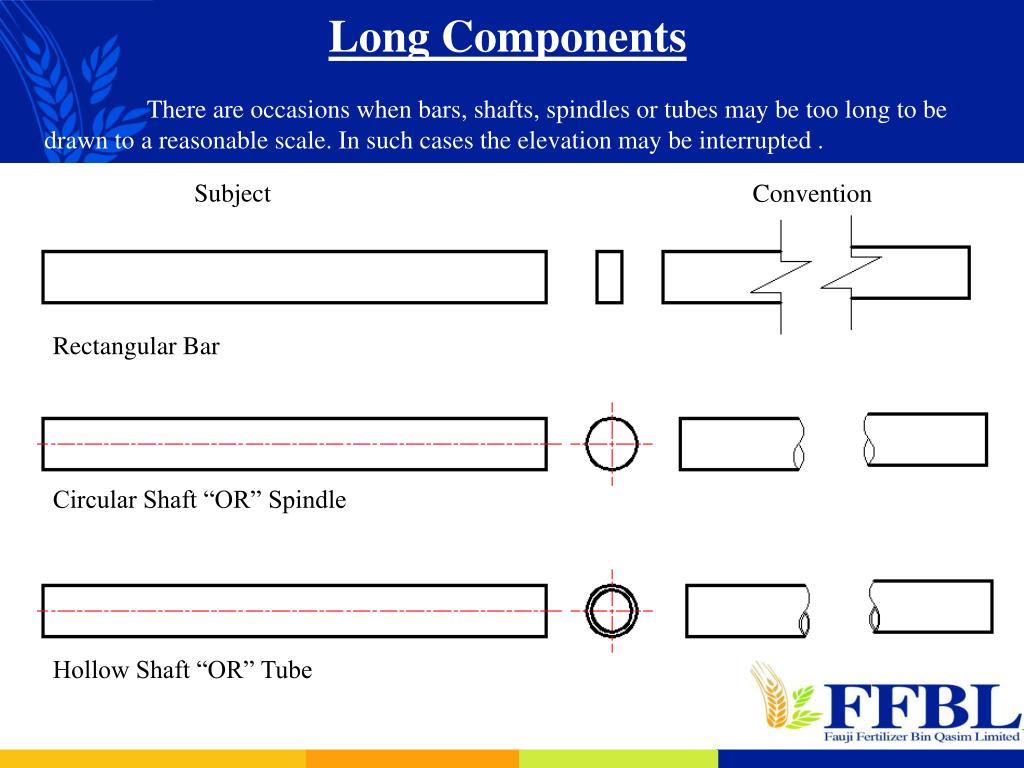 Long Components

There are occasions when bars, shafts, spindles or tubes may be too long to be drawn to a reasonable scale. In such cases the elevation may be interrupted .

Subject

Convention

Rectangular Bar

Circular Shaft “OR” Spindle

Hollow Shaft “OR” Tube

FFBL
Fauji Fertilizer Bin Qasim Limited